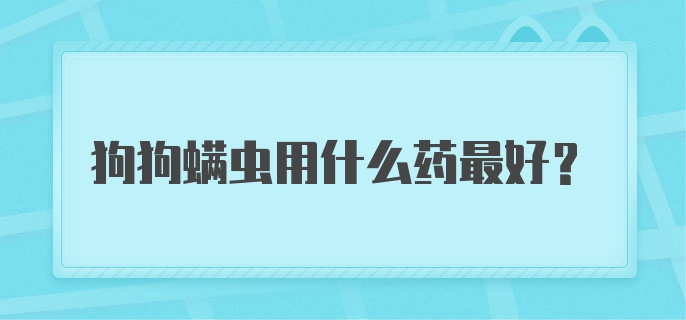 狗狗螨虫用什么药最好？